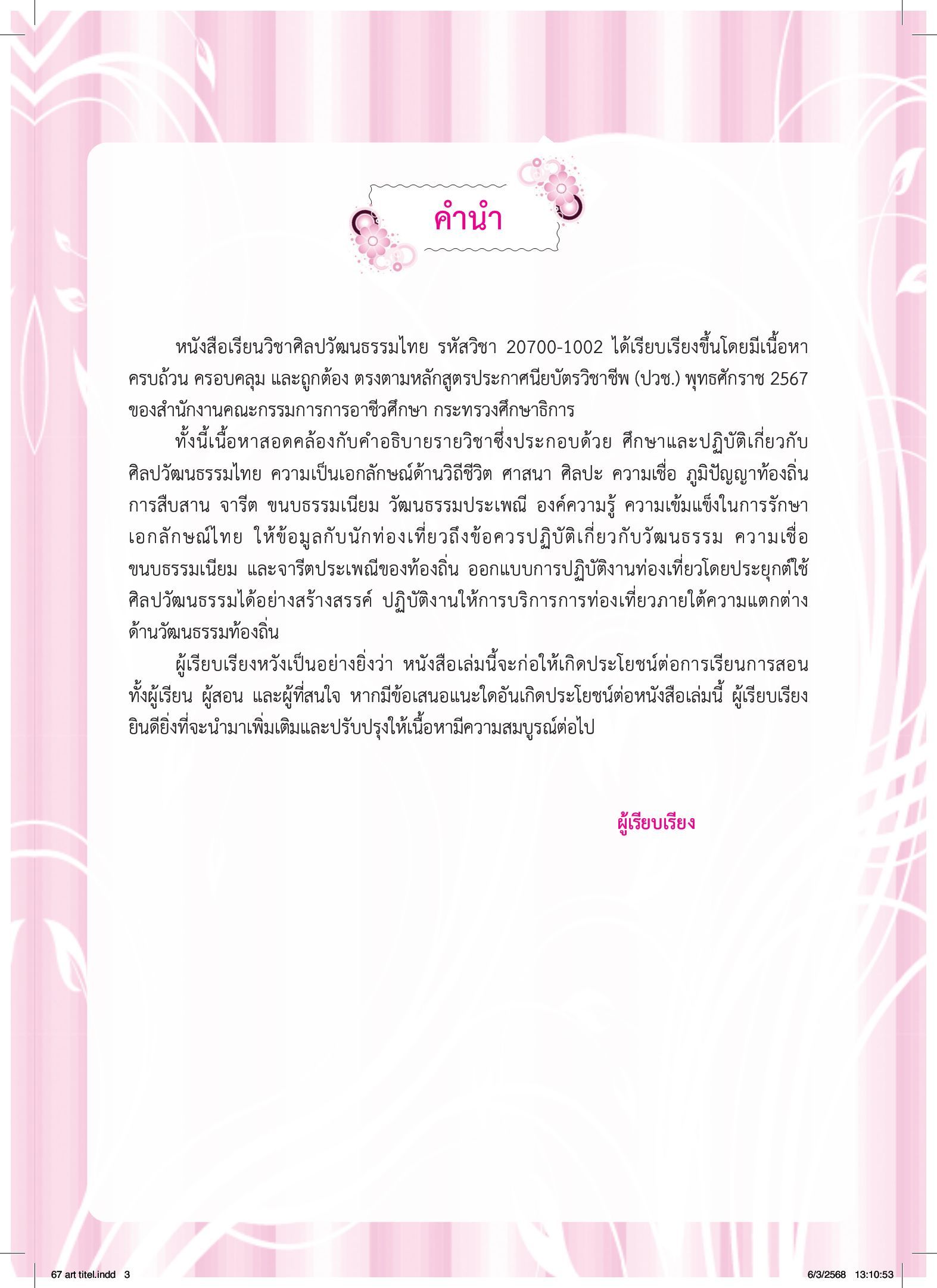 คำนำ

หนังสือเรียนวิชาศิลปวัฒนธรรมไทย รหัสวิชา 20700-1002 ได้เรียบเรียงขึ้นโดยมีเนื้อหาครบถ้วน ครอบคลุม และถูกต้อง ตรงตามหลักสูตรประกาศนียบัตรวิชาชีพ (ปวช.) พุทธศักราช 2567 ของสำนักงานคณะกรรมการการอาชีวศึกษา กระทรวงศึกษาธิการ

ทั้งนี้เนื้อหาสอดคล้องกับคำอธิบายรายวิชาซึ่งประกอบด้วย ศึกษาและปฏิบัติเกี่ยวกับศิลปวัฒนธรรมไทย ความเป็นเอกลักษณ์ด้านวิถีชีวิต ศาสนา ศิลปะ ความเชื่อ ภูมิปัญญาท้องถิ่น การสืบสาน จารีต ขนบธรรมเนียม วัฒนธรรมประเพณี องค์ความรู้ ความเข้มแข็งในการรักษาเอกลักษณ์ไทย ให้ข้อมูลกับนักท่องเที่ยวถึงข้อควรปฏิบัติเกี่ยวกับวัฒนธรรม ความเชื่อ ขนบธรรมเนียม และจารีตประเพณีของท้องถิ่น ออกแบบการปฏิบัติงานท่องเที่ยวโดยประยุกต์ใช้ศิลปวัฒนธรรมได้อย่างสร้างสรรค์ ปฏิบัติงานให้การบริการการท่องเที่ยวภายใต้ความแตกต่างด้านวัฒนธรรมท้องถิ่น

ผู้เรียบเรียงหวังเป็นอย่างยิ่งว่า หนังสือเล่มนี้จะก่อให้เกิดประโยชน์ต่อการเรียนการสอน ทั้งผู้เรียน ผู้สอน และผู้ที่สนใจ หากมีข้อเสนอแนะใดอันเกิดประโยชน์ต่อหนังสือเล่มนี้ ผู้เรียบเรียงยินดียิ่งที่จะนำมาเพิ่มเติมและปรับปรุงให้เนื้อหามีความสมบูรณ์ต่อไป

ผู้เรียบเรียง

67 art titel.indd 3

6/3/2568 13:10:53